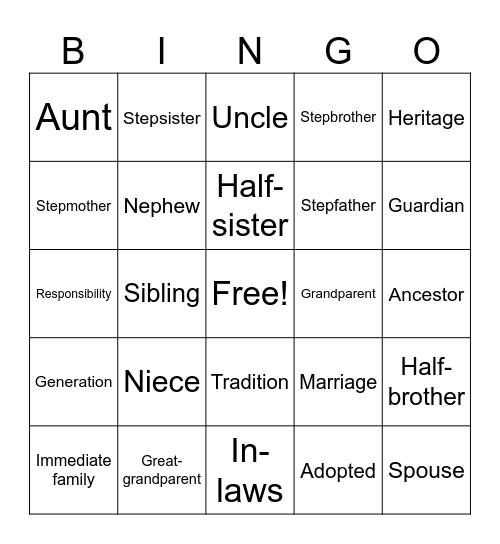 | B | I | N | G | O |
|---|---|---|---|---|
| Aunt | Stepsister | Uncle | Stepbrother | Heritage |
| Stepmother | Nephew | Half-sister | Stepfather | Guardian |
| Responsibility | Sibling | Free! | Grandparent | Ancestor |
| Generation | Niece | Tradition | Marriage | Half-brother |
| Immediate family | Great-grandparent | In-laws | Adopted | Spouse |